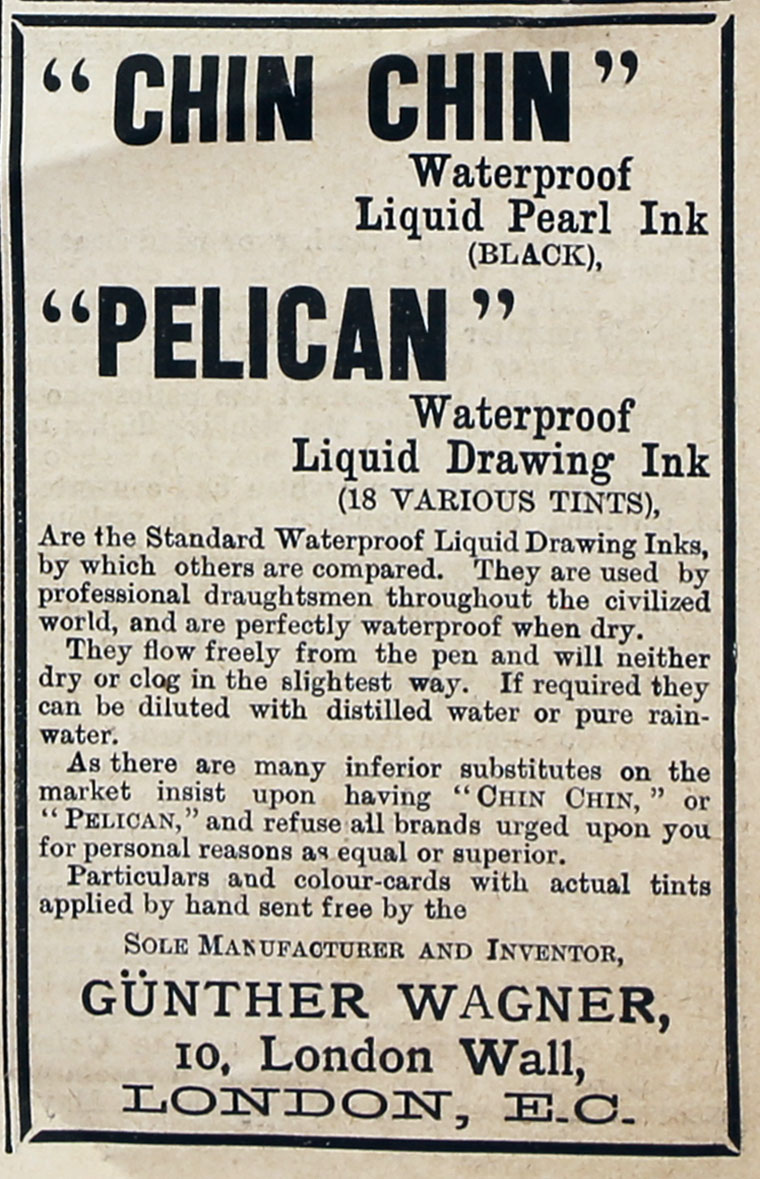 "CHIN CHIN"

Waterproof Liquid Pearl Ink (BLACK),

"PELICAN"

Waterproof Liquid Drawing Ink (18 VARIOUS TINTS),

Are the Standard Waterproof Liquid Drawing Inks, by which others are compared. They are used by professional draughtsmen throughout the civilized world, and are perfectly waterproof when dry.

They flow freely from the pen and will neither dry or clog in the slightest way. If required they can be diluted with distilled water or pure rainwater.

As there are many inferior substitutes on the market insist upon having "CHIN CHIN," or "PELICAN," and refuse all brands urged upon you for personal reasons as equal or superior.

Particulars and colour-cards with actual tints applied by hand sent free by the

SOLE MANUFACTURER AND INVENTOR,

GÜNTHER WAGNER,

10, London Wall,

LONDON, E.C.